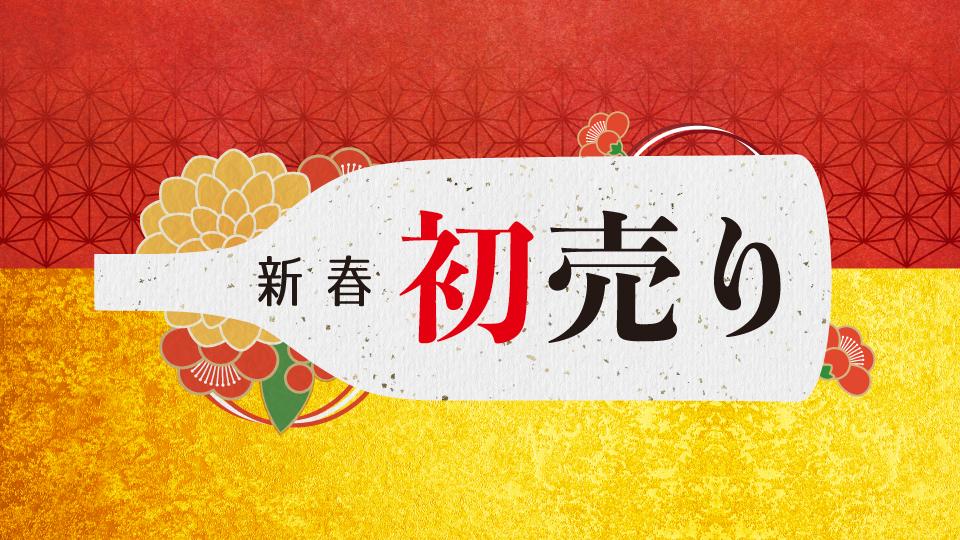 新春 初売り